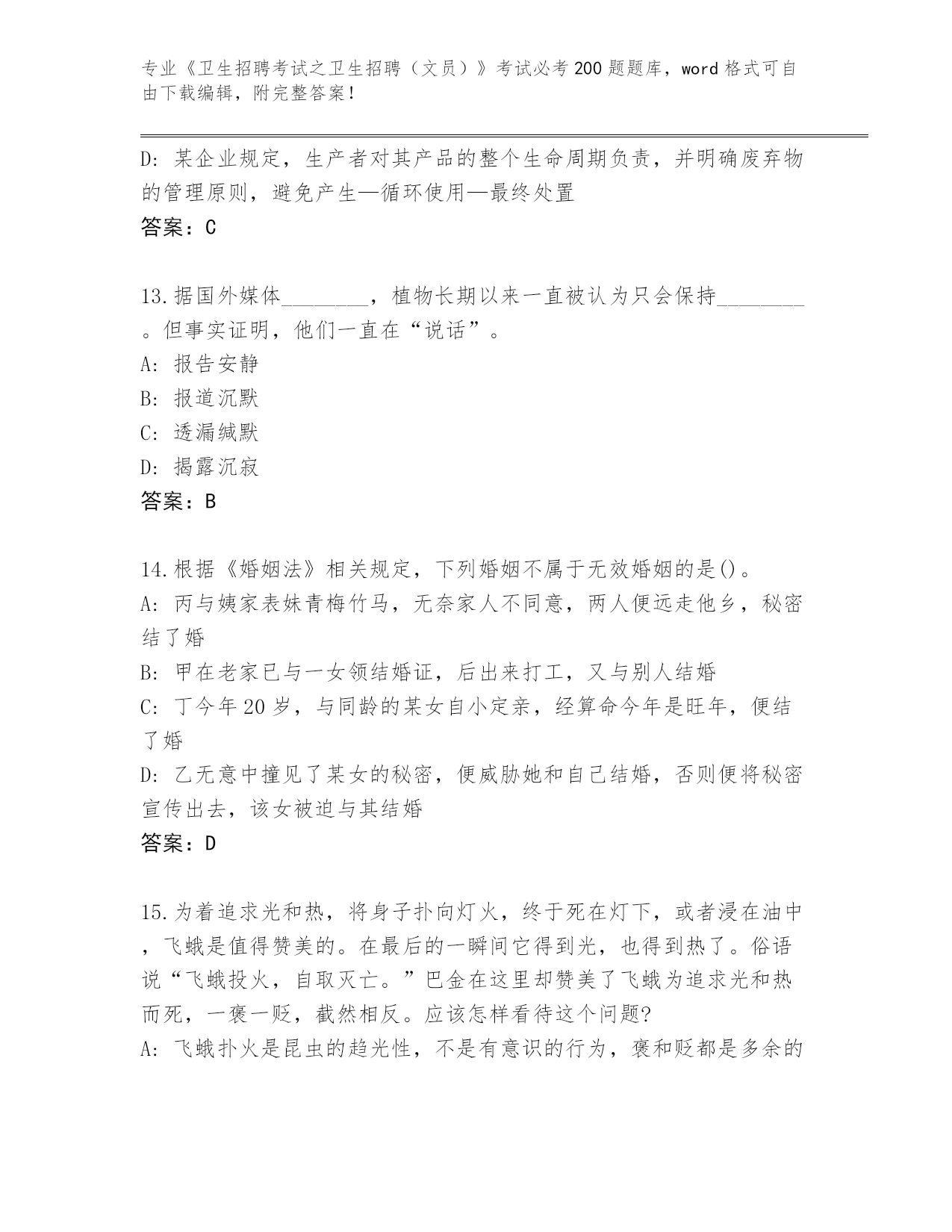 专业《卫生招聘考试之卫生招聘（文员）》考试必考200题题库，word格式可自由下载编辑，附完整答案！

D: 某企业规定，生产者对其产品的整个生命周期负责，并明确废弃物的管理原则，避免产生—循环使用—最终处置
答案：C

13.据国外媒体________，植物长期以来一直被认为只会保持________。但事实证明，他们一直在“说话”。
A: 报告安静
B: 报道沉默
C: 透漏缄默
D: 揭露沉寂
答案：B

14.根据《婚姻法》相关规定，下列婚姻不属于无效婚姻的是()。
A: 丙与姨家表妹青梅竹马，无奈家人不同意，两人便远走他乡，秘密结了婚
B: 甲在老家已与一女领结婚证，后出来打工，又与别人结婚
C: 丁今年20岁，与同龄的某女自小定亲，经算命今年是旺年，便结了婚
D: 乙无意中撞见了某女的秘密，便威胁她和自己结婚，否则便将秘密宣传出去，该女被迫与其结婚
答案：D

15.为着追求光和热，将身子扑向灯火，终于死在灯下，或者浸在油中，飞蛾是值得赞美的。在最后的一瞬间它得到光，也得到热了。俗语说“飞蛾投火，自取灭亡。”巴金在这里却赞美了飞蛾为追求光和热而死，一褒一贬，截然相反。应该怎样看待这个问题?
A: 飞蛾扑火是昆虫的趋光性，不是有意识的行为，褒和贬都是多余的